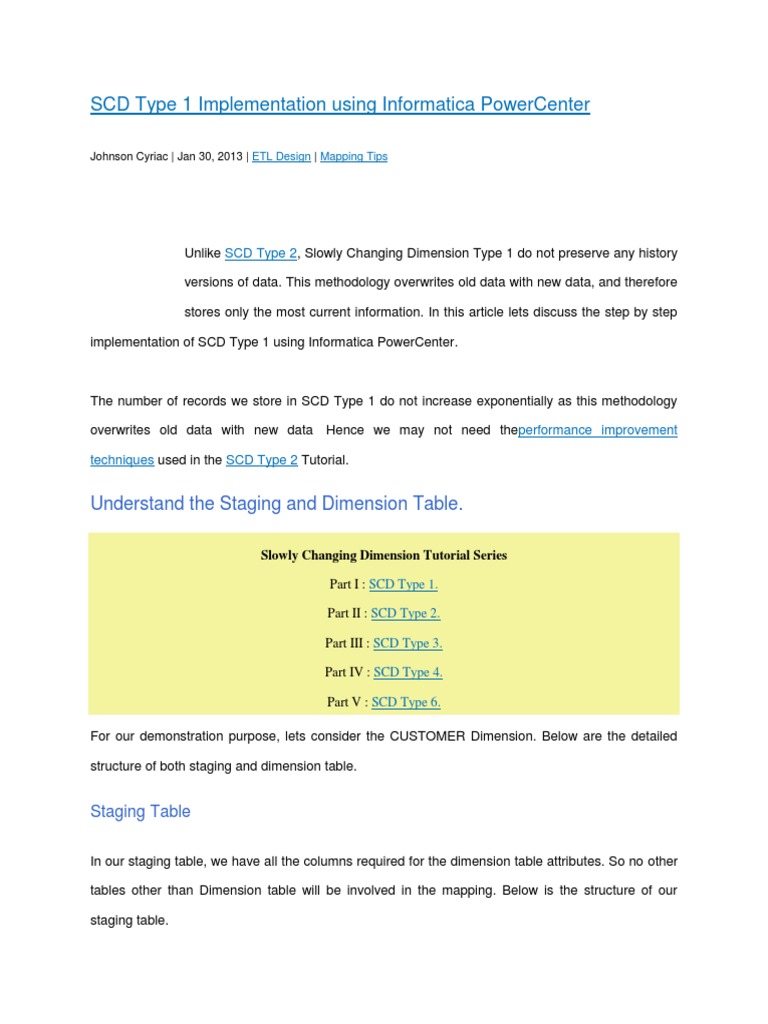 SCD Type 1 Implementation using Informatica PowerCenter

Johnson Cyriac | Jan 30, 2013 | ETL Design | Mapping Tips

Unlike SCD Type 2, Slowly Changing Dimension Type 1 do not preserve any history versions of data. This methodology overwrites old data with new data, and therefore stores only the most current information. In this article lets discuss the step by step implementation of SCD Type 1 using Informatica PowerCenter.

The number of records we store in SCD Type 1 do not increase exponentially as this methodology overwrites old data with new data Hence we may not need theperformance improvement techniques used in the SCD Type 2 Tutorial.

Understand the Staging and Dimension Table.

Slowly Changing Dimension Tutorial Series

Part I : SCD Type 1.

Part II : SCD Type 2.

Part III : SCD Type 3.

Part IV : SCD Type 4.

Part V : SCD Type 6.

For our demonstration purpose, lets consider the CUSTOMER Dimension. Below are the detailed structure of both staging and dimension table.

Staging Table

In our staging table, we have all the columns required for the dimension table attributes. So no other tables other than Dimension table will be involved in the mapping. Below is the structure of our staging table.